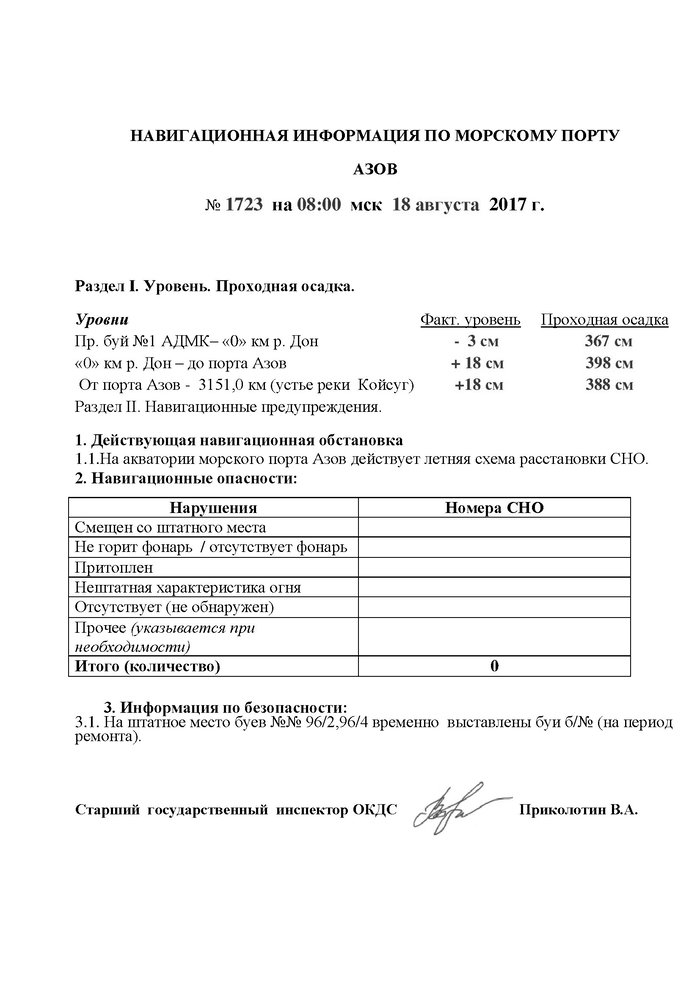 НАВИГАЦИОННАЯ ИНФОРМАЦИЯ ПО МОРСКОМУ ПОРТУ

АЗОВ

№ 1723 на 08:00 мск 18 августа 2017 г.

Раздел I. Уровень. Проходная осадка.

| Уровни | Факт. уровень | Проходная осадка |
|---|---|---|
| Пр. буй №1 АДМК– «0» км р. Дон | - 3 см | 367 см |
| «0» км р. Дон – до порта Азов | + 18 см | 398 см |
| От порта Азов - 3151,0 км (устье реки Койсуг) | +18 см | 388 см |

Раздел II. Навигационные предупреждения.

1. Действующая навигационная обстановка
1.1.На акватории морского порта Азов действует летняя схема расстановки СНО.
2. Навигационные опасности:

| Нарушения | Номера СНО |
|---|---|
| Смещен со штатного места | |
| Не горит фонарь / отсутствует фонарь | |
| Притоплен | |
| Нештатная характеристика огня | |
| Отсутствует (не обнаружен) | |
| Прочее (указывается при необходимости) | |
| Итого (количество) | 0 |

3. Информация по безопасности:
3.1. На штатное место буев №№ 96/2,96/4 временно выставлены буи б/№ (на период ремонта).

Старший государственный инспектор ОКДС Приколотин В.А.